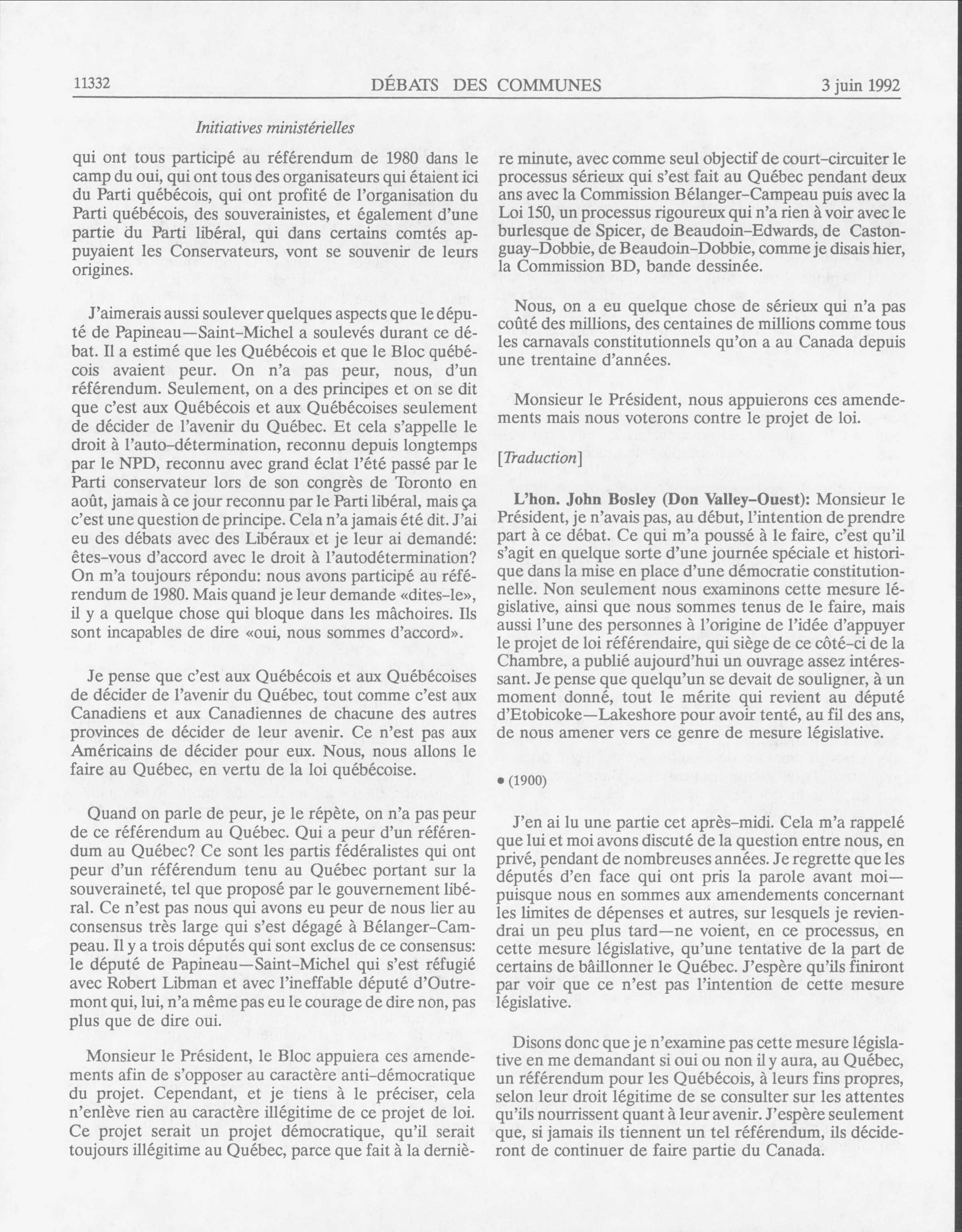 11332 DÉBATS DES COMMUNES 3 juin 1992

Initiatives ministérielles

qui ont tous participé au référendum de 1980 dans le camp du oui, qui ont tous des organisateurs qui étaient ici du Parti québécois, qui ont profité de l'organisation du Parti québécois, des souverainistes, et également d'une partie du Parti libéral, qui dans certains comtés appuyaient les Conservateurs, vont se souvenir de leurs origines.

J'aimerais aussi soulever quelques aspects que le député de Papineau—Saint-Michel a soulevés durant ce débat. Il a estimé que les Québécois et que le Bloc québécois avaient peur. On n'a pas peur, nous, d'un référendum. Seulement, on a des principes et on se dit que c'est aux Québécois et aux Québécoises seulement de décider de l'avenir du Québec. Et cela s'appelle le droit à l'auto-détermination, reconnu depuis longtemps par le NPD, reconnu avec grand éclat l'été passé par le Parti conservateur lors de son congrès de Toronto en août, jamais à ce jour reconnu par le Parti libéral, mais ça c'est une question de principe. Cela n'a jamais été dit. J'ai eu des débats avec des Libéraux et je leur ai demandé: êtes-vous d'accord avec le droit à l'autodétermination? On m'a toujours répondu: nous avons participé au référendum de 1980. Mais quand je leur demande «dites-le», il y a quelque chose qui bloque dans les mâchoires. Ils sont incapables de dire «oui, nous sommes d'accord».

Je pense que c'est aux Québécois et aux Québécoises de décider de l'avenir du Québec, tout comme c'est aux Canadiens et aux Canadiennes de chacune des autres provinces de décider de leur avenir. Ce n'est pas aux Américains de décider pour eux. Nous, nous allons le faire au Québec, en vertu de la loi québécoise.

Quand on parle de peur, je le répète, on n'a pas peur de ce référendum au Québec. Qui a peur d'un référendum au Québec? Ce sont les partis fédéralistes qui ont peur d'un référendum tenu au Québec portant sur la souveraineté, tel que proposé par le gouvernement libéral. Ce n'est pas nous qui avons eu peur de nous lier au consensus très large qui s'est dégagé à Bélanger-Campeau. Il y a trois députés qui sont exclus de ce consensus: le député de Papineau—Saint-Michel qui s'est réfugié avec Robert Libman et avec l'ineffable député d'Outremont qui, lui, n'a même pas eu le courage de dire non, pas plus que de dire oui.

Monsieur le Président, le Bloc appuiera ces amendements afin de s'opposer au caractère anti-démocratique du projet. Cependant, et je tiens à le préciser, cela n'enlève rien au caractère illégitime de ce projet de loi. Ce projet serait un projet démocratique, qu'il serait toujours illégitime au Québec, parce que fait à la dernière minute, avec comme seul objectif de court-circuiter le processus sérieux qui s'est fait au Québec pendant deux ans avec la Commission Bélanger-Campeau puis avec la Loi 150, un processus rigoureux qui n'a rien à voir avec le burlesque de Spicer, de Beaudoin-Edwards, de Castonguay-Dobbie, de Beaudoin-Dobbie, comme je disais hier, la Commission BD, bande dessinée.

Nous, on a eu quelque chose de sérieux qui n'a pas coûté des millions, des centaines de millions comme tous les carnavals constitutionnels qu'on a au Canada depuis une trentaine d'années.

Monsieur le Président, nous appuierons ces amendements mais nous voterons contre le projet de loi.

[Traduction]

L'hon. John Bosley (Don Valley-Ouest): Monsieur le Président, je n'avais pas, au début, l'intention de prendre part à ce débat. Ce qui m'a poussé à le faire, c'est qu'il s'agit en quelque sorte d'une journée spéciale et historique dans la mise en place d'une démocratie constitutionnelle. Non seulement nous examinons cette mesure législative, ainsi que nous sommes tenus de le faire, mais aussi l'une des personnes à l'origine de l'idée d'appuyer le projet de loi référendaire, qui siège de ce côté-ci de la Chambre, a publié aujourd'hui un ouvrage assez intéressant. Je pense que quelqu'un se devait de souligner, à un moment donné, tout le mérite qui revient au député d'Etobicoke—Lakeshore pour avoir tenté, au fil des ans, de nous amener vers ce genre de mesure législative.

• (1900)

J'en ai lu une partie cet après-midi. Cela m'a rappelé que lui et moi avons discuté de la question entre nous, en privé, pendant de nombreuses années. Je regrette que les députés d'en face qui ont pris la parole avant moi—puisque nous en sommes aux amendements concernant les limites de dépenses et autres, sur lesquels je reviendrai un peu plus tard—ne voient, en ce processus, en cette mesure législative, qu'une tentative de la part de certains de bâillonner le Québec. J'espère qu'ils finiront par voir que ce n'est pas l'intention de cette mesure législative.

Disons donc que je n'examine pas cette mesure législative en me demandant si oui ou non il y aura, au Québec, un référendum pour les Québécois, à leurs fins propres, selon leur droit légitime de se consulter sur les attentes qu'ils nourrissent quant à leur avenir. J'espère seulement que, si jamais ils tiennent un tel référendum, ils décideront de continuer de faire partie du Canada.